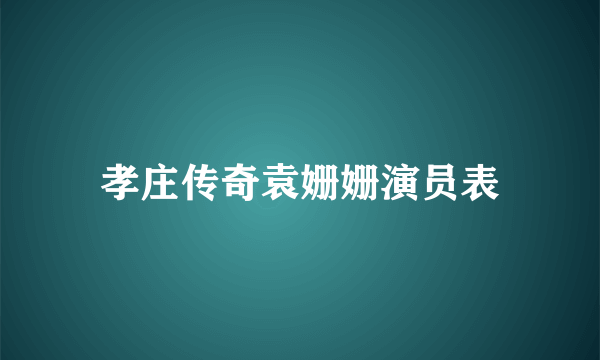 孝庄传奇袁姗姗演员表